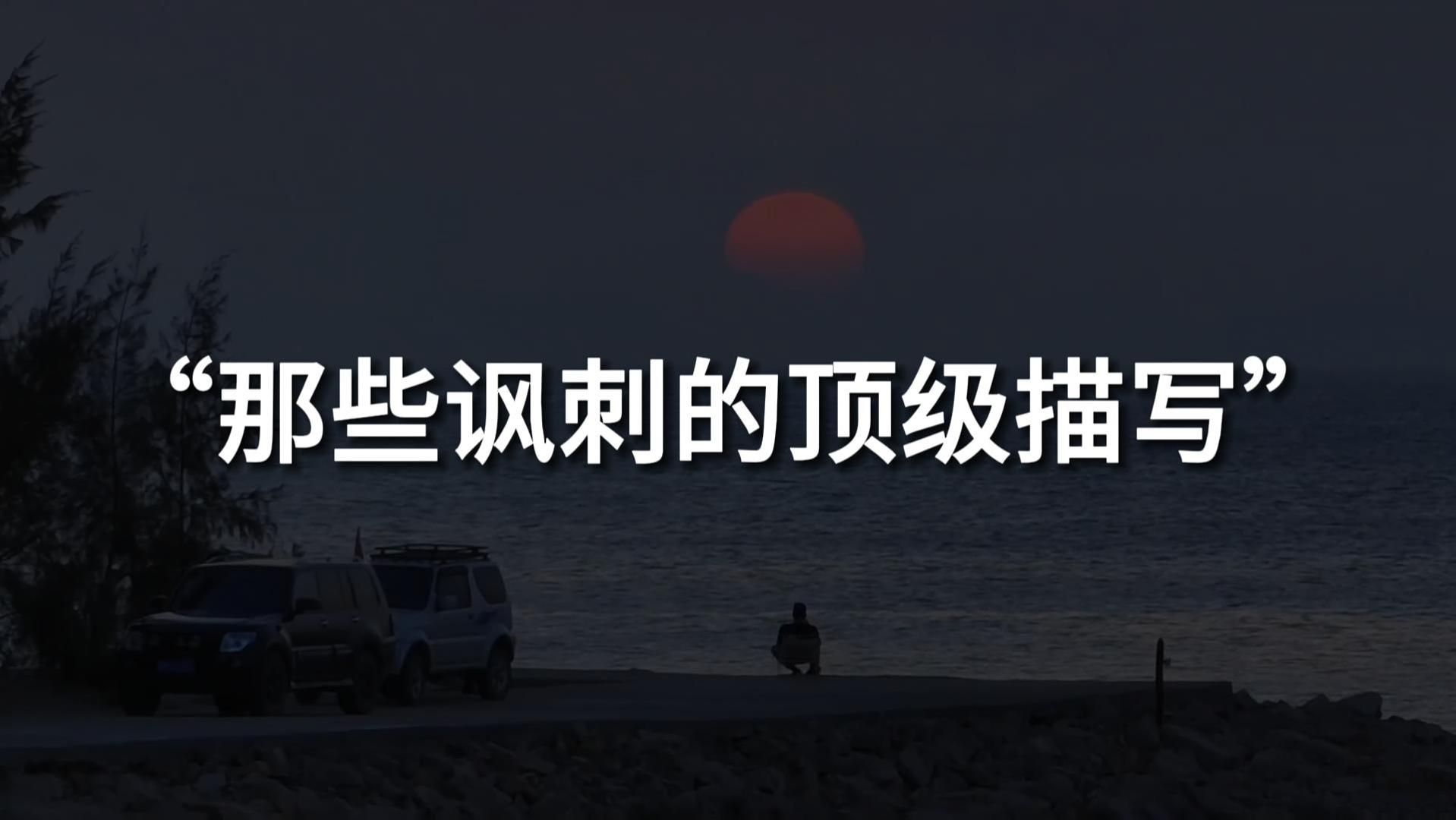 “那些讽刺的顶级描写”